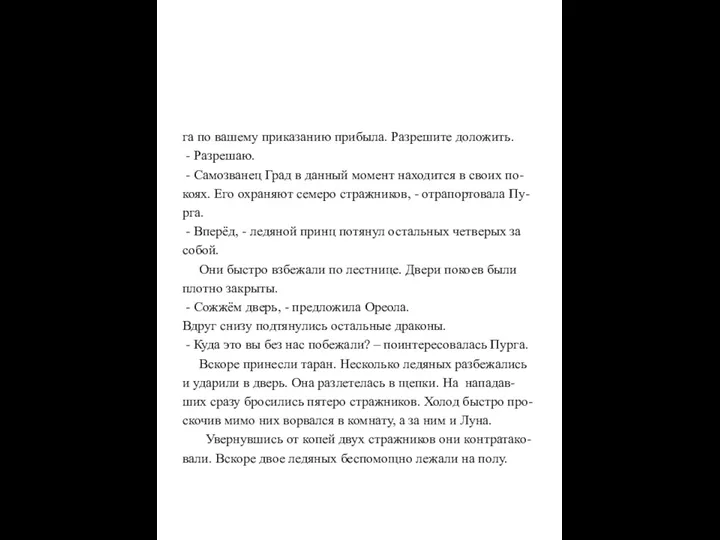 га по вашему приказанию прибыла. Разрешите доложить.
- Разрешаю.
- Самозванец Град в данный момент находится в своих покоях. Его охраняют семеро стражников, - отрапортовала Пурга.
- Вперёд, - ледяной принц потянул остальных четверых за собой.

Они быстро взбежали по лестнице. Двери покоев были плотно закрыты.
- Сожжём дверь, - предложила Ореола.
Вдруг снизу подтянулись остальные драконы.
- Куда это вы без нас побежали? – поинтересовалась Пурга.

Вскоре принесли таран. Несколько ледяных разбежались и ударили в дверь. Она разлетелась в щепки. На нападавших сразу бросились пятеро стражников. Холод быстро проскочив мимо них ворвался в комнату, а за ним и Луна.

Увернувшись от копей двух стражников они контратаковали. Вскоре двое ледяных беспомощно лежали на полу.